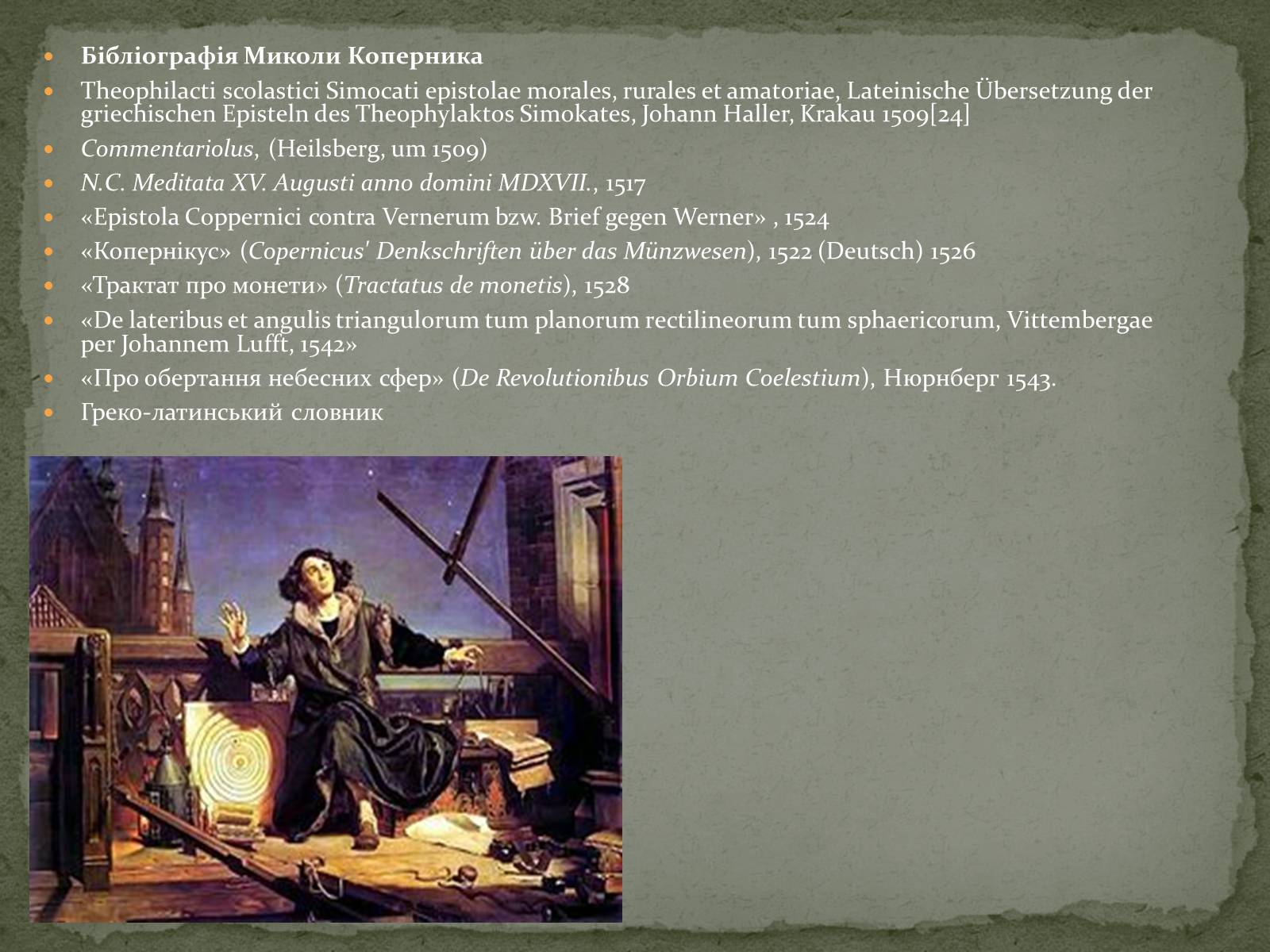 Бібліографія Миколи Коперника

Theophilacti scolastici Simocati epistolae morales, rurales et amatoriae, Lateinische Übersetzung der griechischen Episteln des Theophylaktos Simokates, Johann Haller, Krakau 1509[24]

Commentariolus, (Heilsberg, um 1509)

N.C. Meditata XV. Augusti anno domini MDXVII., 1517

«Epistola Coppernici contra Vernerum bzw. Brief gegen Werner» , 1524

«Копернікус» (Copernicus' Denkschriften über das Münzwesen), 1522 (Deutsch) 1526

«Трактат про монети» (Tractatus de monetis), 1528

«De lateribus et angulis triangulorum tum planorum rectilineorum tum sphaericorum, Vittembergae per Johannem Lufft, 1542»

«Про обертання небесних сфер» (De Revolutionibus Orbium Coelestium), Нюрнберг 1543.

Греко-латинський словник